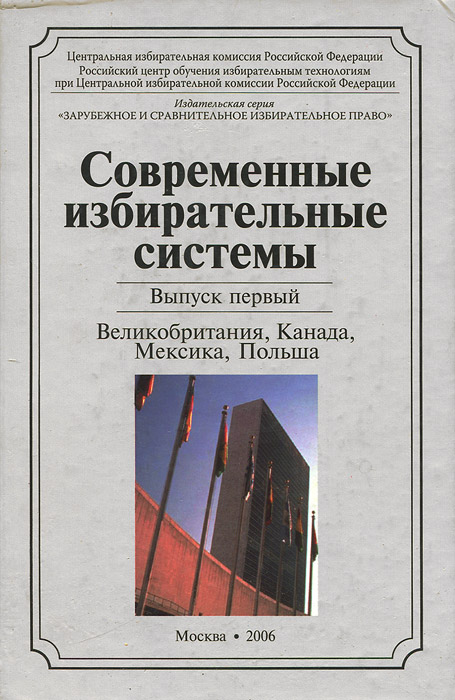 Центральная избирательная комиссия Российской Федерации
Российский центр обучения избирательным технологиям
при Центральной избирательной комиссии Российской Федерации

Издательская серия
«ЗАРУБЕЖНОЕ И СРАВНИТЕЛЬНОЕ ИЗБИРАТЕЛЬНОЕ ПРАВО»

Современные избирательные системы

Выпуск первый

Великобритания, Канада, Мексика, Польша

Москва • 2006